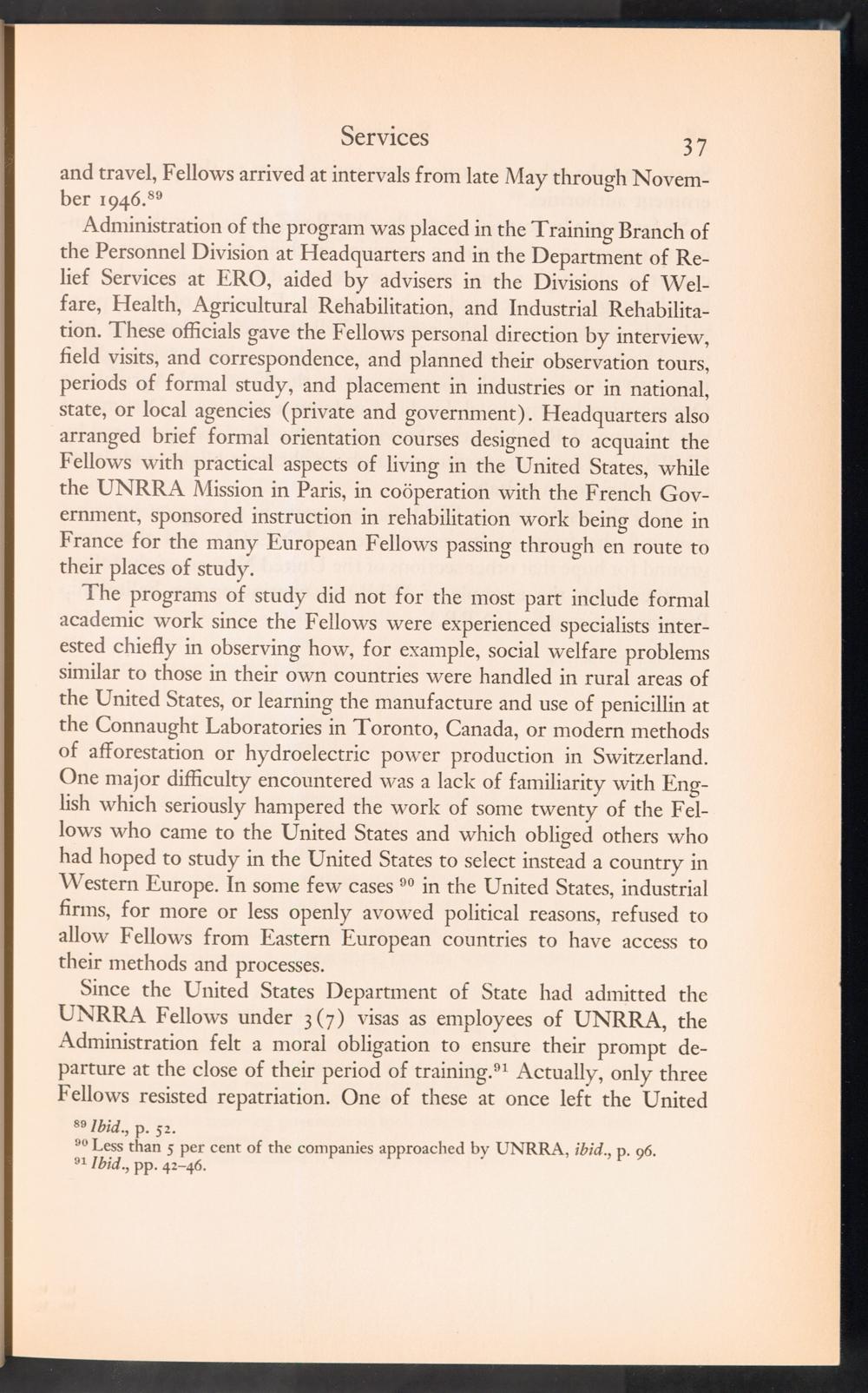 Services 37

and travel, Fellows arrived at intervals from late May through November 1946.$^{89}$

Administration of the program was placed in the Training Branch of the Personnel Division at Headquarters and in the Department of Relief Services at ERO, aided by advisers in the Divisions of Welfare, Health, Agricultural Rehabilitation, and Industrial Rehabilitation. These officials gave the Fellows personal direction by interview, field visits, and correspondence, and planned their observation tours, periods of formal study, and placement in industries or in national, state, or local agencies (private and government). Headquarters also arranged brief formal orientation courses designed to acquaint the Fellows with practical aspects of living in the United States, while the UNRRA Mission in Paris, in coöperation with the French Government, sponsored instruction in rehabilitation work being done in France for the many European Fellows passing through en route to their places of study.

The programs of study did not for the most part include formal academic work since the Fellows were experienced specialists interested chiefly in observing how, for example, social welfare problems similar to those in their own countries were handled in rural areas of the United States, or learning the manufacture and use of penicillin at the Connaught Laboratories in Toronto, Canada, or modern methods of afforestation or hydroelectric power production in Switzerland. One major difficulty encountered was a lack of familiarity with English which seriously hampered the work of some twenty of the Fellows who came to the United States and which obliged others who had hoped to study in the United States to select instead a country in Western Europe. In some few cases $^{90}$ in the United States, industrial firms, for more or less openly avowed political reasons, refused to allow Fellows from Eastern European countries to have access to their methods and processes.

Since the United States Department of State had admitted the UNRRA Fellows under 3(7) visas as employees of UNRRA, the Administration felt a moral obligation to ensure their prompt departure at the close of their period of training.$^{91}$ Actually, only three Fellows resisted repatriation. One of these at once left the United

$^{89}$ Ibid., p. 52.
$^{90}$ Less than 5 per cent of the companies approached by UNRRA, ibid., p. 96.
$^{91}$ Ibid., pp. 42–46.